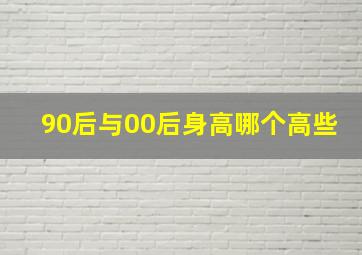 90后与00后身高哪个高些